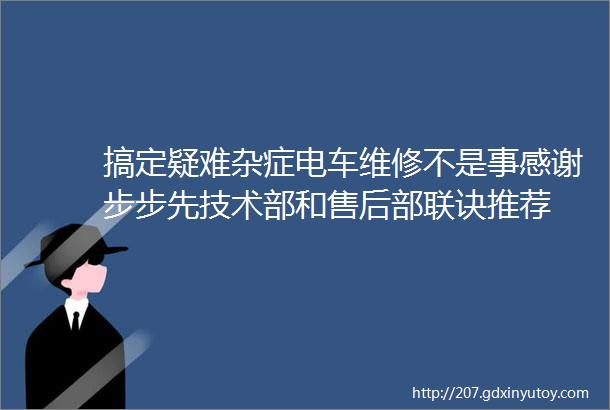 搞定疑难杂症电车维修不是事感谢步步先技术部和售后部联诀推荐

http://207.gdxinyutoy.com